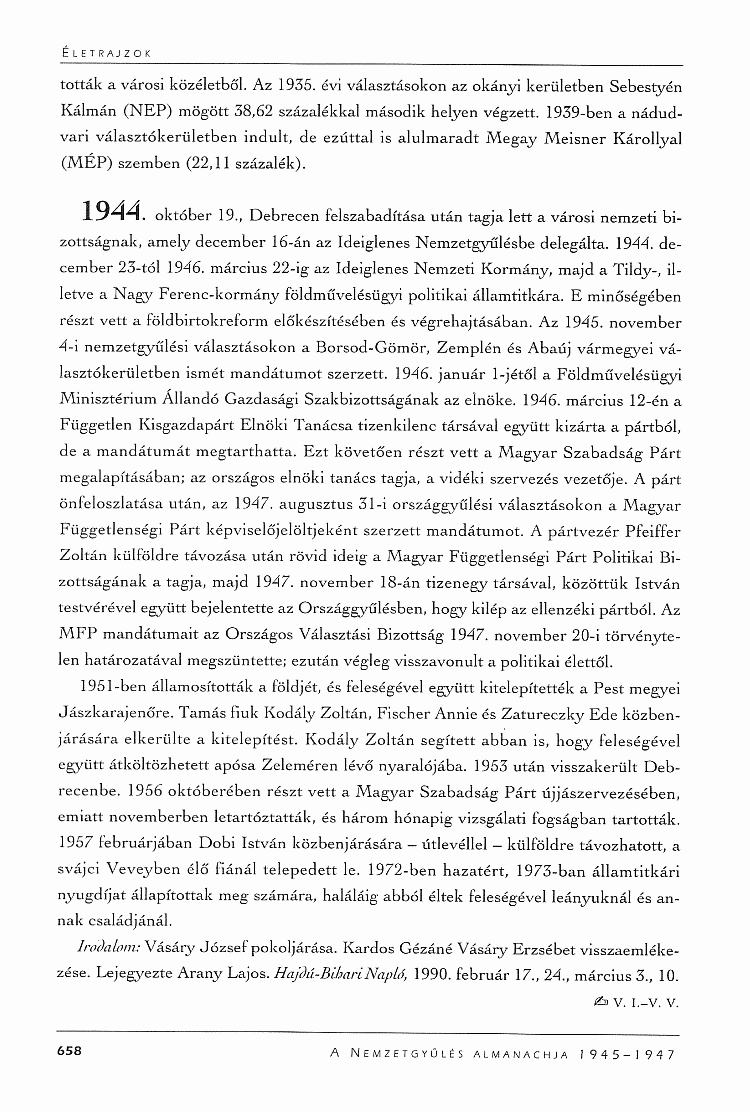 ÉLETRAJZOK

tották a városi közéletből. Az 1935. évi választásokon az okányi kerületben Sebestyén Kálmán (NEP) mögött 38,62 százalékkal második helyen végzett. 1939-ben a nádudvari választókerületben indult, de ezúttal is alulmaradt Megay Meisner Károllyal (MÉP) szemben (22,11 százalék).

1944. október 19., Debrecen felszabadítása után tagja lett a városi nemzeti bizottságnak, amely december 16-án az Ideiglenes Nemzetgyűlésbe delegálta. 1944. december 23-tól 1946. március 22-ig az Ideiglenes Nemzeti Kormány, majd a Tildy-, illetve a Nagy Ferenc-kormány földművelésügyi politikai államtitkára. E minőségében részt vett a földbirtokreform előkészítésében és végrehajtásában. Az 1945. november 4-i nemzetgyűlési választásokon a Borsod-Gömör, Zemplén és Abaúj vármegyei választókerületben ismét mandátumot szerzett. 1946. január 1-jétől a Földművelésügyi Minisztérium Állandó Gazdasági Szakbizottságának az elnöke. 1946. március 12-én a Független Kisgazdapárt Elnöki Tanácsa tizenkilenc társával együtt kizárta a pártból, de a mandátumát megtarthatta. Ezt követően részt vett a Magyar Szabadság Párt megalapításában; az országos elnöki tanács tagja, a vidéki szervezés vezetője. A párt önfeloszlatása után, az 1947. augusztus 31-i országgyűlési választásokon a Magyar Függetlenségi Párt képviselőjelöltjeként szerzett mandátumot. A pártvezér Pfeiffer Zoltán külföldre távozása után rövid ideig a Magyar Függetlenségi Párt Politikai Bizottságának a tagja, majd 1947. november 18-án tizenegy társával, közöttük István testvérével együtt bejelentette az Országgyűlésben, hogy kilép az ellenzéki pártból. Az MFP mandátumait az Országos Választási Bizottság 1947. november 20-i törvénytelen határozatával megszüntette; ezután végleg visszavonult a politikai élettől.

1951-ben államosították a földjét, és feleségével együtt kitelepítették a Pest megyei Jászkarajenőre. Tamás fiuk Kodály Zoltán, Fischer Annie és Zatureczky Ede közbenjárására elkerülte a kitelepítést. Kodály Zoltán segített abban is, hogy feleségével együtt átköltözhetett apósa Zeleméren lévő nyaralójába. 1953 után visszakerült Debrecenbe. 1956 októberében részt vett a Magyar Szabadság Párt újjászervezésében, emiatt novemberben letartóztatták, és három hónapig vizsgálati fogságban tartották. 1957 februárjában Dobi István közbenjárására – útlevéllel – külföldre távozhatott, a svájci Veveyben élő fiánál telepedett le. 1972-ben hazatért, 1973-ban államtitkári nyugdíjat állapítottak meg számára, haláláig abból éltek feleségével leányuknál és annak családjánál.

Irodalom: Vásáry József pokoljárása. Kardos Gézáné Vásáry Erzsébet visszaemlékezése. Lejegyezte Arany Lajos. Hajdú-Bihari Napló, 1990. február 17., 24., március 3., 10.

V. I.–V. V.

658 A NEMZETGYŰLÉS ALMANACHJA 1945–1947